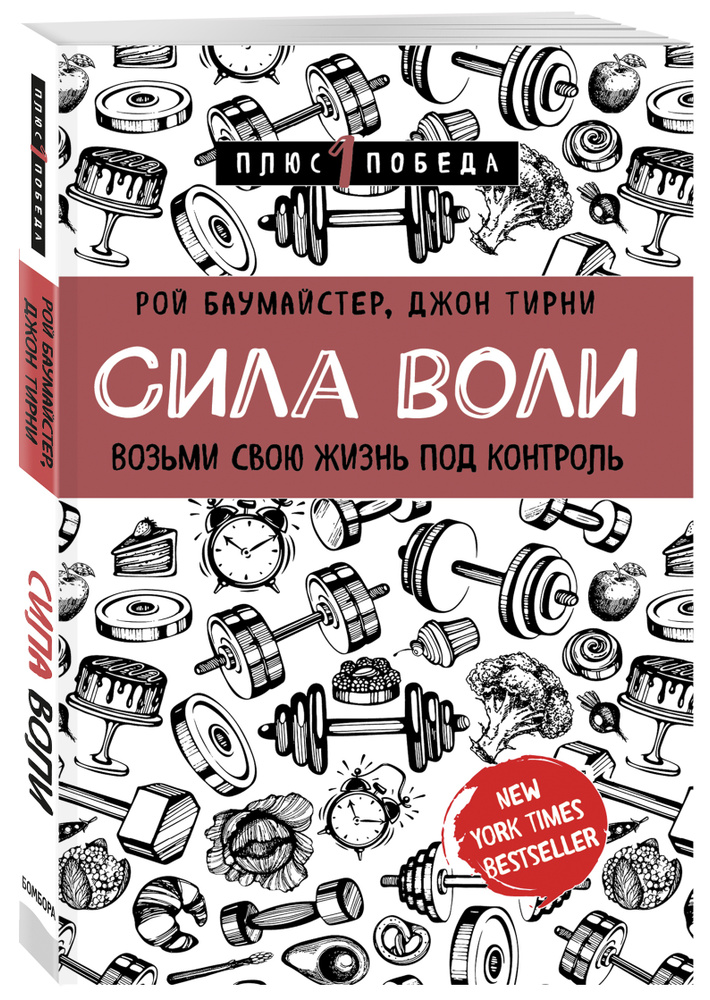 ПЛЮС 1 ПОБЕДА

РОЙ БАУМАЙСТЕР, ДЖОН ТИРНИ

СИЛА ВОЛИ

ВОЗЬМИ СВОЮ ЖИЗНЬ ПОД КОНТРОЛЬ

NEW YORK TIMES BESTSELLER

ПЛЮС 1 ПОБЕДА

РОЙ БАУМАЙСТЕР, ДЖОН ТИРНИ

СИЛА ВОЛИ

БОМБОРА